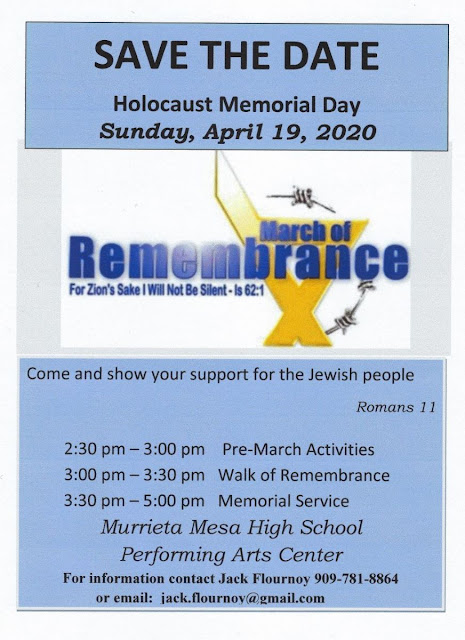 SAVE THE DATE

Holocaust Memorial Day
Sunday, April 19, 2020

March of
Remembrance
For Zion's Sake I Will Not Be Silent - Is 62:1

Come and show your support for the Jewish people

Romans 11

2:30 pm – 3:00 pm Pre-March Activities
3:00 pm – 3:30 pm Walk of Remembrance
3:30 pm – 5:00 pm Memorial Service

Murrieta Mesa High School
Performing Arts Center

For information contact Jack Flournoy 909-781-8864
or email: jack.flournoy@gmail.com